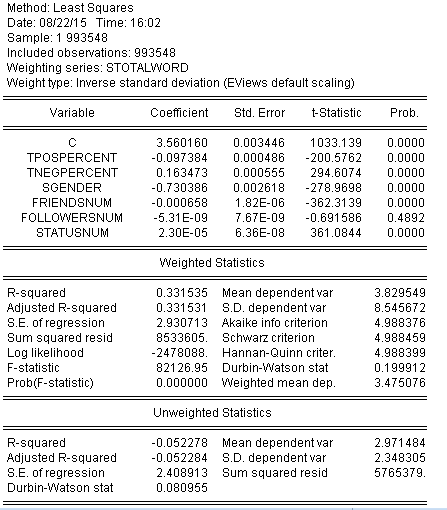 Method: Least Squares
Date: 08/22/15 Time: 16:02
Sample: 1 993548
Included observations: 993548
Weighting series: STOTALWORD
Weight type: Inverse standard deviation (EViews default scaling)

| Variable | Coefficient | Std. Error | t-Statistic | Prob. |
|---|---|---|---|---|
| C | 3.560160 | 0.003446 | 1033.139 | 0.0000 |
| TPOSPERCENT | -0.097384 | 0.000486 | -200.5762 | 0.0000 |
| TNEGPERCENT | 0.163473 | 0.000555 | 294.6074 | 0.0000 |
| SGENDER | -0.730386 | 0.002618 | -278.9698 | 0.0000 |
| FRIENDSNUM | -0.000658 | 1.82E-06 | -362.3139 | 0.0000 |
| FOLLOWERSNUM | -5.31E-09 | 7.67E-09 | -0.691586 | 0.4892 |
| STATUSNUM | 2.30E-05 | 6.36E-08 | 361.0844 | 0.0000 |

Weighted Statistics

| | | | |
|---|---|---|---|
| R-squared | 0.331535 | Mean dependent var | 3.829549 |
| Adjusted R-squared | 0.331531 | S.D. dependent var | 8.545672 |
| S.E. of regression | 2.930713 | Akaike info criterion | 4.988376 |
| Sum squared resid | 8533605. | Schwarz criterion | 4.988459 |
| Log likelihood | -2478088. | Hannan-Quinn criter. | 4.988399 |
| F-statistic | 82126.95 | Durbin-Watson stat | 0.199912 |
| Prob(F-statistic) | 0.000000 | Weighted mean dep. | 3.475076 |

Unweighted Statistics

| | | | |
|---|---|---|---|
| R-squared | -0.052278 | Mean dependent var | 2.971484 |
| Adjusted R-squared | -0.052284 | S.D. dependent var | 2.348305 |
| S.E. of regression | 2.408913 | Sum squared resid | 5765379. |
| Durbin-Watson stat | 0.080955 | | |